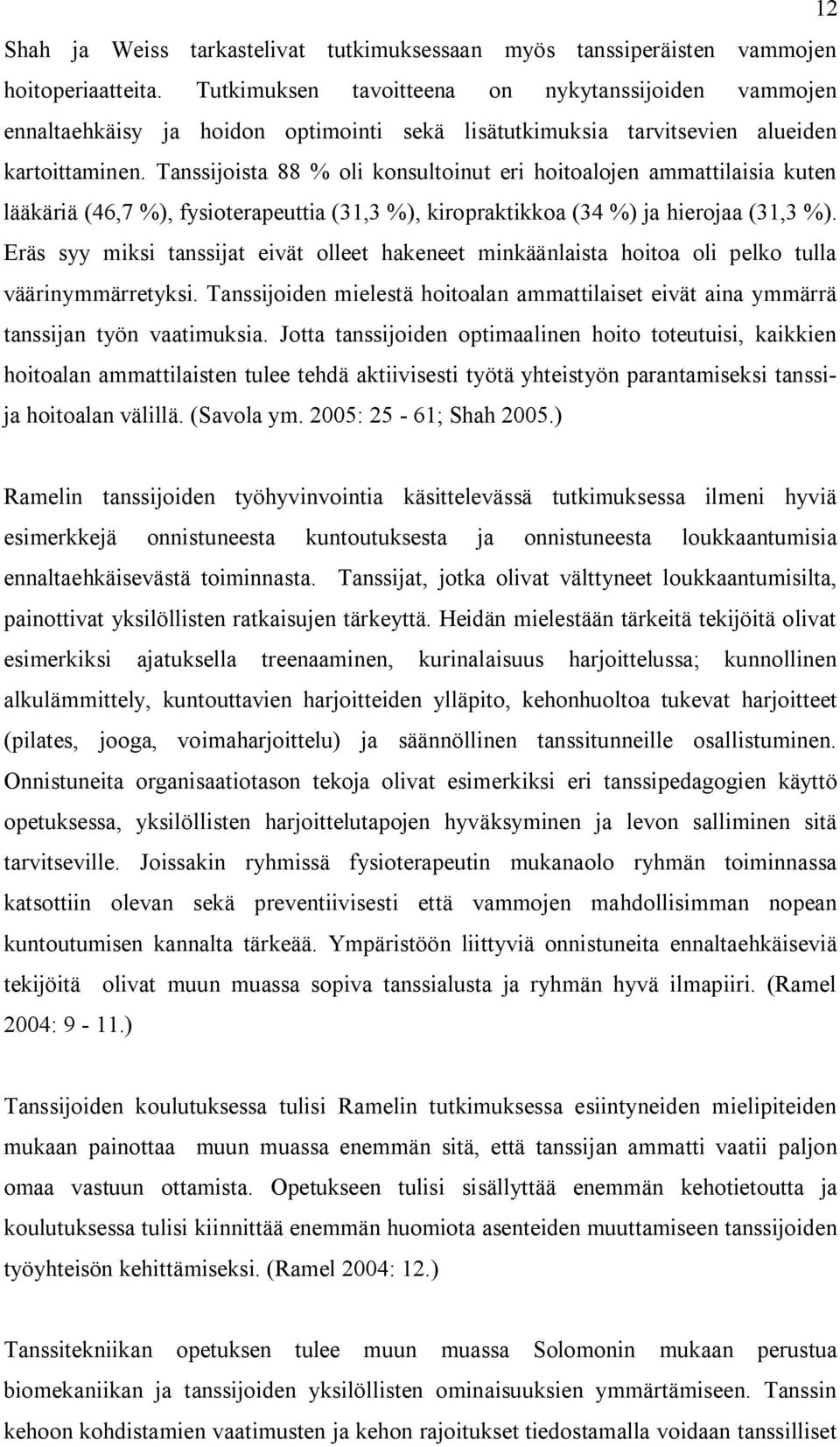 12

Shah ja Weiss tarkastelivat tutkimuksessaan myös tanssiperäisten vammojen hoitoperiaatteita. Tutkimuksen tavoitteena on nykytanssijoiden vammojen ennaltaehkäisy ja hoidon optimointi sekä lisätutkimuksia tarvitsevien alueiden kartoittaminen. Tanssijoista 88 % oli konsultoinut eri hoitoalojen ammattilaisia kuten lääkäriä (46,7 %), fysioterapeuttia (31,3 %), kiropraktikkoa (34 %) ja hierojaa (31,3 %). Eräs syy miksi tanssijat eivät olleet hakeneet minkäänlaista hoitoa oli pelko tulla väärinymmärretyksi. Tanssijoiden mielestä hoitoalan ammattilaiset eivät aina ymmärrä tanssijan työn vaatimuksia. Jotta tanssijoiden optimaalinen hoito toteutuisi, kaikkien hoitoalan ammattilaisten tulee tehdä aktiivisesti työtä yhteistyön parantamiseksi tanssija hoitoalan välillä. (Savola ym. 2005: 25 - 61; Shah 2005.)

Ramelin tanssijoiden työhyvinvointia käsittelevässä tutkimuksessa ilmeni hyviä esimerkkejä onnistuneesta kuntoutuksesta ja onnistuneesta loukkaantumisia ennaltaehkäisevästä toiminnasta. Tanssijat, jotka olivat välttyneet loukkaantumisilta, painottivat yksilöllisten ratkaisujen tärkeyttä. Heidän mielestään tärkeitä tekijöitä olivat esimerkiksi ajatuksella treenaaminen, kurinalaisuus harjoittelussa; kunnollinen alkulämmittely, kuntouttavien harjoitteiden ylläpito, kehonhuoltoa tukevat harjoitteet (pilates, jooga, voimaharjoittelu) ja säännöllinen tanssitunneille osallistuminen. Onnistuneita organisaatiotason tekoja olivat esimerkiksi eri tanssipedagogien käyttö opetuksessa, yksilöllisten harjoittelutapojen hyväksyminen ja levon salliminen sitä tarvitseville. Joissakin ryhmissä fysioterapeutin mukanaolo ryhmän toiminnassa katsottiin olevan sekä preventiivisesti että vammojen mahdollisimman nopean kuntoutumisen kannalta tärkeää. Ympäristöön liittyviä onnistuneita ennaltaehkäiseviä tekijöitä olivat muun muassa sopiva tanssialusta ja ryhmän hyvä ilmapiiri. (Ramel 2004: 9 - 11.)

Tanssijoiden koulutuksessa tulisi Ramelin tutkimuksessa esiintyneiden mielipiteiden mukaan painottaa muun muassa enemmän sitä, että tanssijan ammatti vaatii paljon omaa vastuun ottamista. Opetukseen tulisi sisällyttää enemmän kehotietoutta ja koulutuksessa tulisi kiinnittää enemmän huomiota asenteiden muuttamiseen tanssijoiden työyhteisön kehittämiseksi. (Ramel 2004: 12.)

Tanssitekniikan opetuksen tulee muun muassa Solomonin mukaan perustua biomekaniikan ja tanssijoiden yksilöllisten ominaisuuksien ymmärtämiseen. Tanssin kehoon kohdistamien vaatimusten ja kehon rajoitukset tiedostamalla voidaan tanssilliset